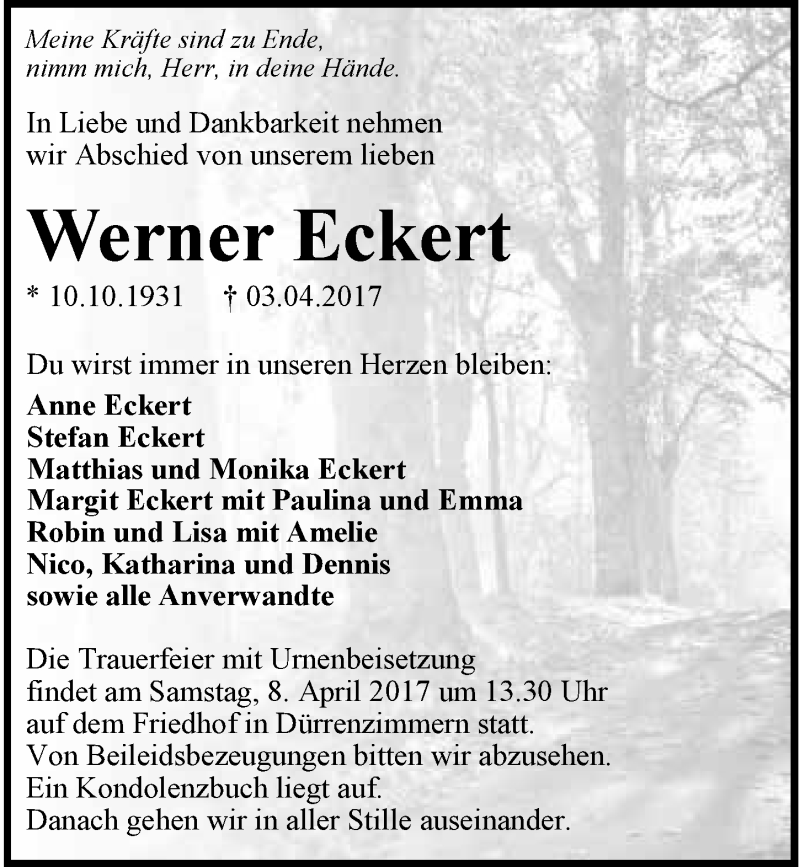 Meine Kräfte sind zu Ende,
nimm mich, Herr, in deine Hände.

In Liebe und Dankbarkeit nehmen
wir Abschied von unserem lieben

Werner Eckert

* 10.10.1931 † 03.04.2017

Du wirst immer in unseren Herzen bleiben:
Anne Eckert
Stefan Eckert
Matthias und Monika Eckert
Margit Eckert mit Paulina und Emma
Robin und Lisa mit Amelie
Nico, Katharina und Dennis
sowie alle Anverwandte

Die Trauerfeier mit Urnenbeisetzung
findet am Samstag, 8. April 2017 um 13.30 Uhr
auf dem Friedhof in Dürrenzimmern statt.
Von Beileidsbezeugungen bitten wir abzusehen.
Ein Kondolenzbuch liegt auf.
Danach gehen wir in aller Stille auseinander.